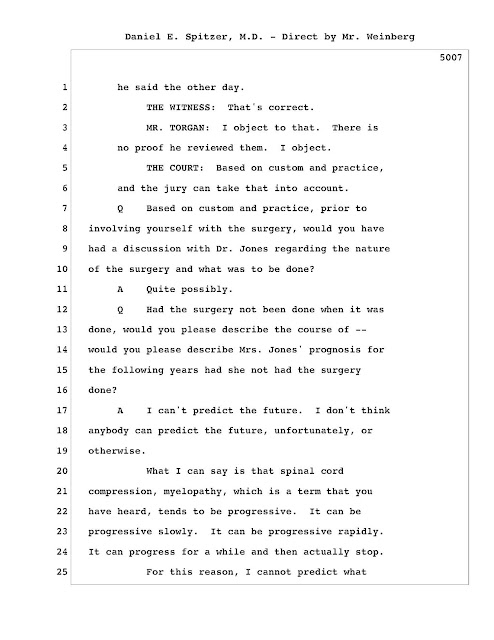 Daniel E. Spitzer, M.D. - Direct by Mr. Weinberg

5007

1 he said the other day.

2 THE WITNESS: That's correct.

3 MR. TORGAN: I object to that. There is

4 no proof he reviewed them. I object.

5 THE COURT: Based on custom and practice,

6 and the jury can take that into account.

7 Q Based on custom and practice, prior to

8 involving yourself with the surgery, would you have

9 had a discussion with Dr. Jones regarding the nature

10 of the surgery and what was to be done?

11 A Quite possibly.

12 Q Had the surgery not been done when it was

13 done, would you please describe the course of --

14 would you please describe Mrs. Jones' prognosis for

15 the following years had she not had the surgery

16 done?

17 A I can't predict the future. I don't think

18 anybody can predict the future, unfortunately, or

19 otherwise.

20 What I can say is that spinal cord

21 compression, myelopathy, which is a term that you

22 have heard, tends to be progressive. It can be

23 progressive slowly. It can be progressive rapidly.

24 It can progress for a while and then actually stop.

25 For this reason, I cannot predict what